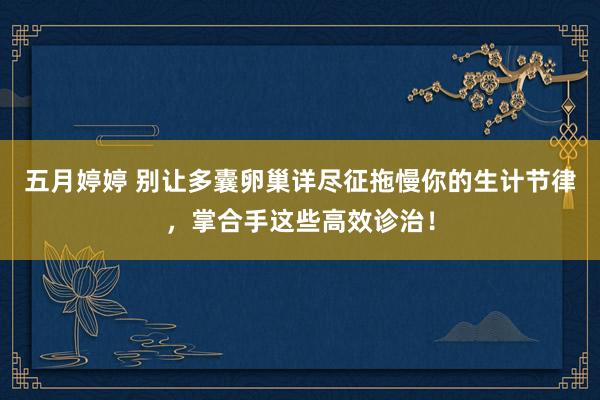 五月婷婷 别让多囊卵巢详尽征拖慢你的生计节律，掌合手这些高效诊治！